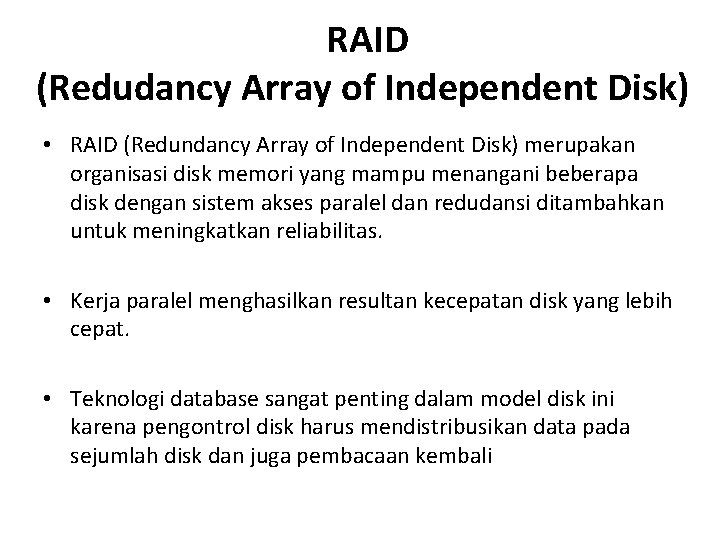 RAID
(Redudancy Array of Independent Disk)

• RAID (Redundancy Array of Independent Disk) merupakan organisasi disk memori yang mampu menangani beberapa disk dengan sistem akses paralel dan redudansi ditambahkan untuk meningkatkan reliabilitas.

• Kerja paralel menghasilkan resultan kecepatan disk yang lebih cepat.

• Teknologi database sangat penting dalam model disk ini karena pengontrol disk harus mendistribusikan data pada sejumlah disk dan juga pembacaan kembali